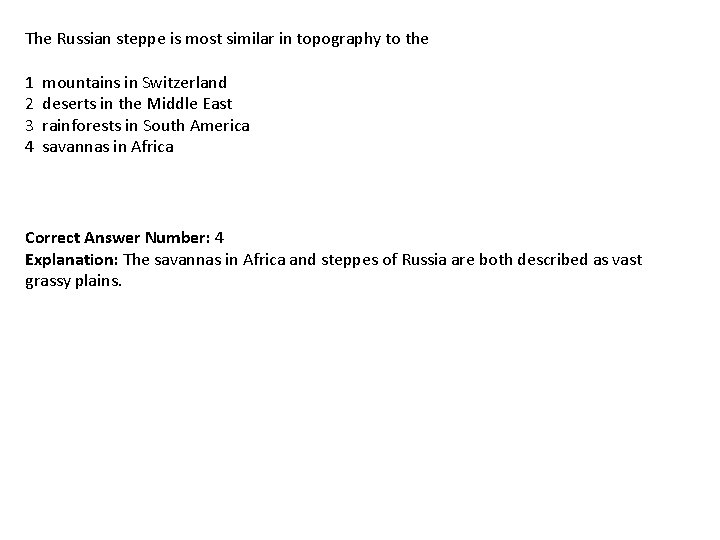 The Russian steppe is most similar in topography to the

1 mountains in Switzerland
2 deserts in the Middle East
3 rainforests in South America
4 savannas in Africa

Correct Answer Number: 4
Explanation: The savannas in Africa and steppes of Russia are both described as vast grassy plains.